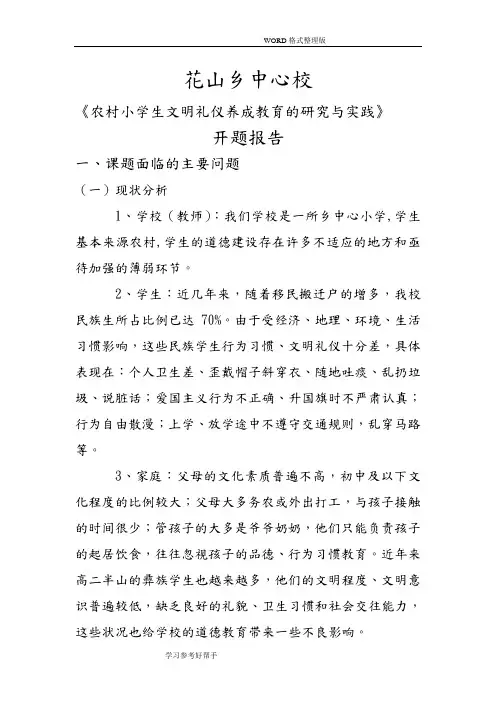 WORD 格式整理版

花山乡中心校

《农村小学生文明礼仪养成教育的研究与实践》

开题报告

一、课题面临的主要问题

（一）现状分析

1、学校（教师）：我们学校是一所乡中心小学，学生基本来源农村，学生的道德建设存在许多不适应的地方和亟待加强的薄弱环节。

2、学生：近几年来，随着移民搬迁户的增多，我校民族生所占比例已达 70%。由于受经济、地理、环境、生活习惯影响，这些民族学生行为习惯、文明礼仪十分差，具体表现在：个人卫生差、歪戴帽子斜穿衣、随地吐痰、乱扔垃圾、说脏话；爱国主义行为不正确、升国旗时不严肃认真；行为自由散漫；上学、放学途中不遵守交通规则，乱穿马路等。

3、家庭：父母的文化素质普遍不高，初中及以下文化程度的比例较大；父母大多务农或外出打工，与孩子接触的时间很少；管孩子的大多是爷爷奶奶，他们只能负责孩子的起居饮食，往往忽视孩子的品德、行为习惯教育。近年来高二半山的彝族学生也越来越多，他们的文明程度、文明意识普遍较低，缺乏良好的礼貌、卫生习惯和社会交往能力，这些状况也给学校的道德教育带来一些不良影响。

学习参考好帮手